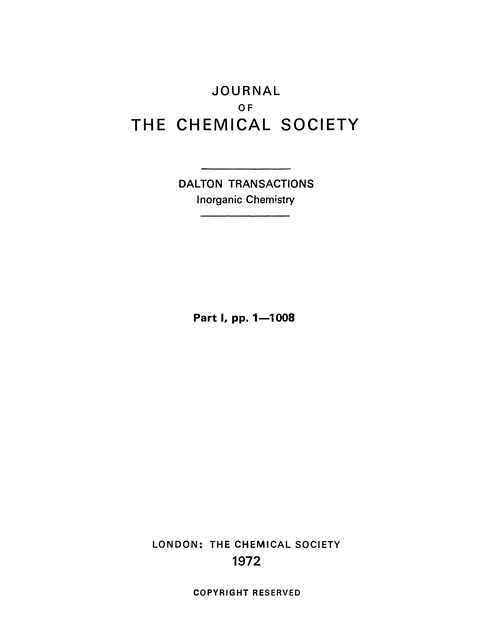 JOURNAL
OF
THE CHEMICAL SOCIETY

DALTON TRANSACTIONS
Inorganic Chemistry

Part I, pp. 1—1008

LONDON: THE CHEMICAL SOCIETY
1972

COPYRIGHT RESERVED